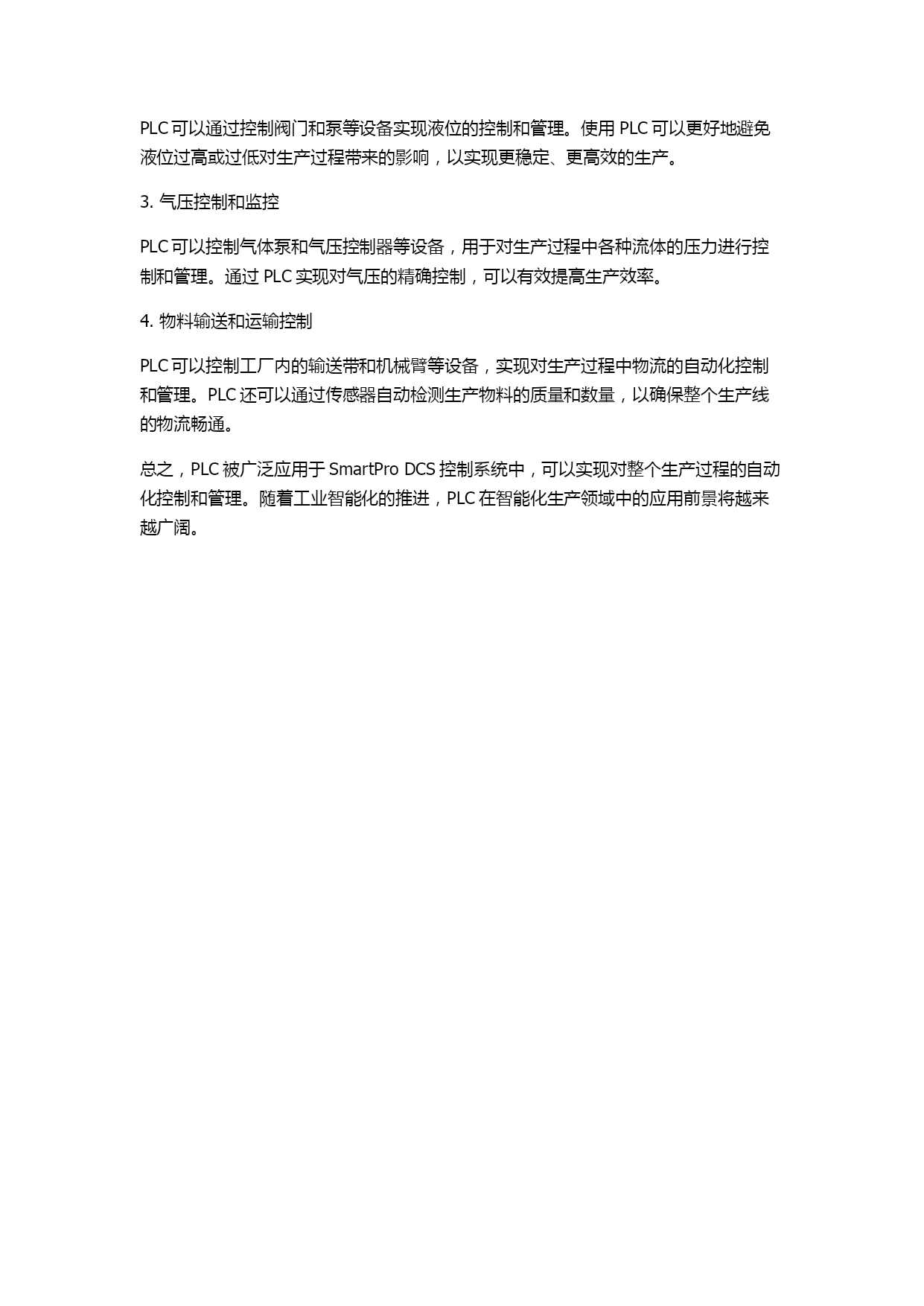 PLC 可以通过控制阀门和泵等设备实现液位的控制和管理。使用 PLC 可以更好地避免液位过高或过低对生产过程带来的影响，以实现更稳定、更高效的生产。

3. 气压控制和监控

PLC 可以控制气体泵和气压控制器等设备，用于对生产过程中各种流体的压力进行控制和管理。通过 PLC 实现对气压的精确控制，可以有效提高生产效率。

4. 物料输送和运输控制

PLC 可以控制工厂内的输送带和机械臂等设备，实现对生产过程中物流的自动化控制和管理。PLC 还可以通过传感器自动检测生产物料的质量和数量，以确保整个生产线的物流畅通。

总之，PLC 被广泛应用于 SmartPro DCS 控制系统中，可以实现对整个生产过程的自动化控制和管理。随着工业智能化的推进，PLC 在智能化生产领域中的应用前景将越来越广阔。